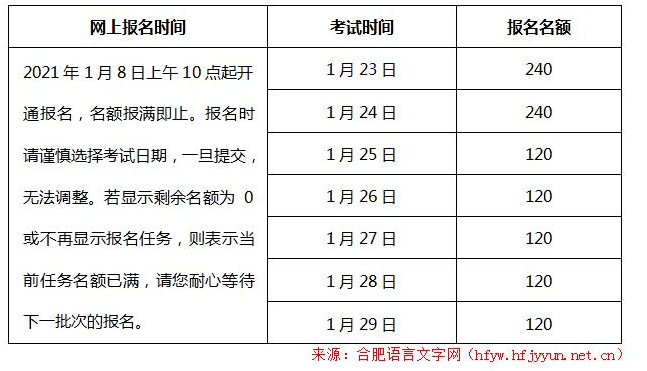 | 网上报名时间 | 考试时间 | 报名名额 |
|---|---|---|
| 2021 年 1 月 8 日上午 10 点起开通报名，名额报满即止。报名时请谨慎选择考试日期，一旦提交，无法调整。若显示剩余名额为 0 或不再显示报名任务，则表示当前任务名额已满，请您耐心等待下一批次的报名。 | 1 月 23 日 | 240 |
| | 1 月 24 日 | 240 |
| | 1 月 25 日 | 120 |
| | 1 月 26 日 | 120 |
| | 1 月 27 日 | 120 |
| | 1 月 28 日 | 120 |
| | 1 月 29 日 | 120 |

来源：合肥语言文字网（hfyw.hfjyyun.net.cn）